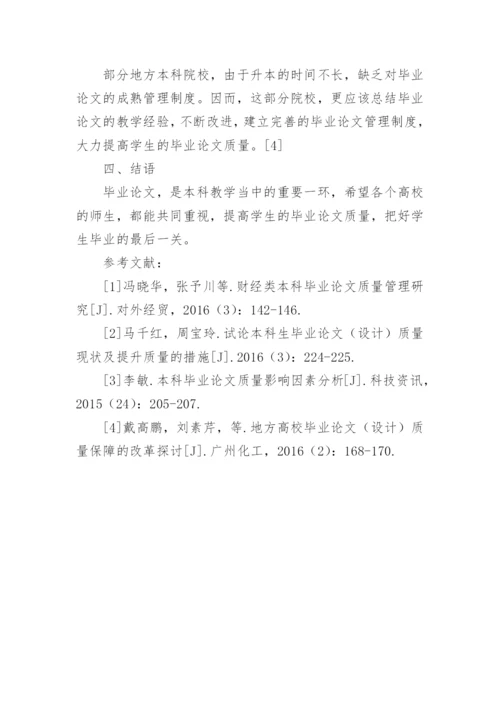 部分地方本科院校，由于升本的时间不长，缺乏对毕业论文的成熟管理制度。因而，这部分院校，更应该总结毕业论文的教学经验，不断改进，建立完善的毕业论文管理制度，大力提高学生的毕业论文质量。[4]

四、结语

毕业论文，是本科教学当中的重要一环，希望各个高校的师生，都能共同重视，提高学生的毕业论文质量，把好学生毕业的最后一关。

参考文献：

[1]冯晓华，张予川等.财经类本科毕业论文质量管理研究[J].对外经贸，2016（3）：142-146.

[2]马千红，周宝玲.试论本科生毕业论文（设计）质量现状及提升质量的措施[J].2016（3）：224-225.

[3]李敏.本科毕业论文质量影响因素分析[J].科技资讯，2015（24）：205-207.

[4]戴高鹏，刘素芹，等.地方高校毕业论文（设计）质量保障的改革探讨[J].广州化工，2016（2）：168-170.